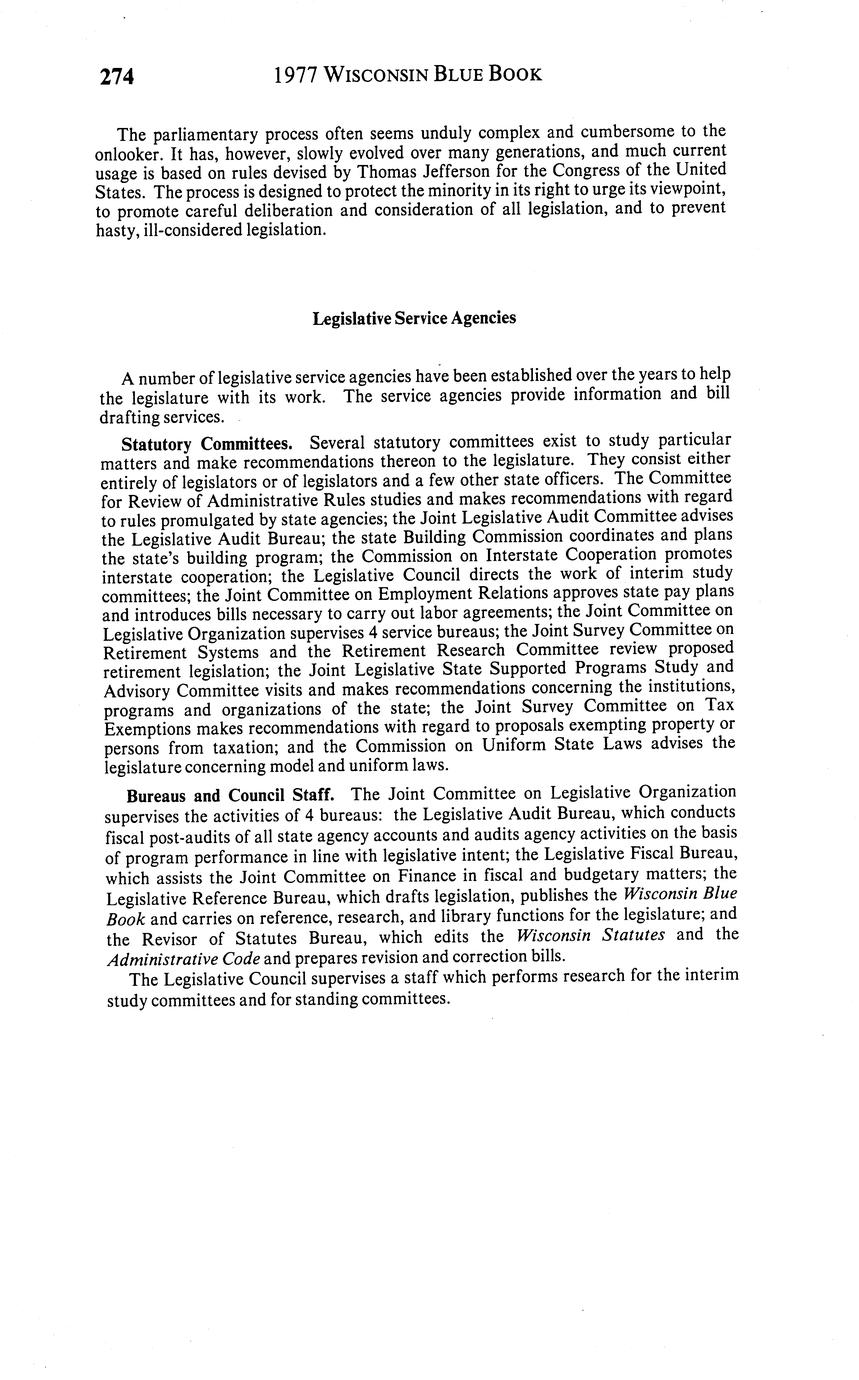 274 1977 WISCONSIN BLUE BOOK

The parliamentary process often seems unduly complex and cumbersome to the onlooker. It has, however, slowly evolved over many generations, and much current usage is based on rules devised by Thomas Jefferson for the Congress of the United States. The process is designed to protect the minority in its right to urge its viewpoint, to promote careful deliberation and consideration of all legislation, and to prevent hasty, ill-considered legislation.

Legislative Service Agencies

A number of legislative service agencies have been established over the years to help the legislature with its work. The service agencies provide information and bill drafting services.

Statutory Committees. Several statutory committees exist to study particular matters and make recommendations thereon to the legislature. They consist either entirely of legislators or of legislators and a few other state officers. The Committee for Review of Administrative Rules studies and makes recommendations with regard to rules promulgated by state agencies; the Joint Legislative Audit Committee advises the Legislative Audit Bureau; the state Building Commission coordinates and plans the state's building program; the Commission on Interstate Cooperation promotes interstate cooperation; the Legislative Council directs the work of interim study committees; the Joint Committee on Employment Relations approves state pay plans and introduces bills necessary to carry out labor agreements; the Joint Committee on Legislative Organization supervises 4 service bureaus; the Joint Survey Committee on Retirement Systems and the Retirement Research Committee review proposed retirement legislation; the Joint Legislative State Supported Programs Study and Advisory Committee visits and makes recommendations concerning the institutions, programs and organizations of the state; the Joint Survey Committee on Tax Exemptions makes recommendations with regard to proposals exempting property or persons from taxation; and the Commission on Uniform State Laws advises the legislature concerning model and uniform laws.

Bureaus and Council Staff. The Joint Committee on Legislative Organization supervises the activities of 4 bureaus: the Legislative Audit Bureau, which conducts fiscal post-audits of all state agency accounts and audits agency activities on the basis of program performance in line with legislative intent; the Legislative Fiscal Bureau, which assists the Joint Committee on Finance in fiscal and budgetary matters; the Legislative Reference Bureau, which drafts legislation, publishes the Wisconsin Blue Book and carries on reference, research, and library functions for the legislature; and the Revisor of Statutes Bureau, which edits the Wisconsin Statutes and the Administrative Code and prepares revision and correction bills.

The Legislative Council supervises a staff which performs research for the interim study committees and for standing committees.